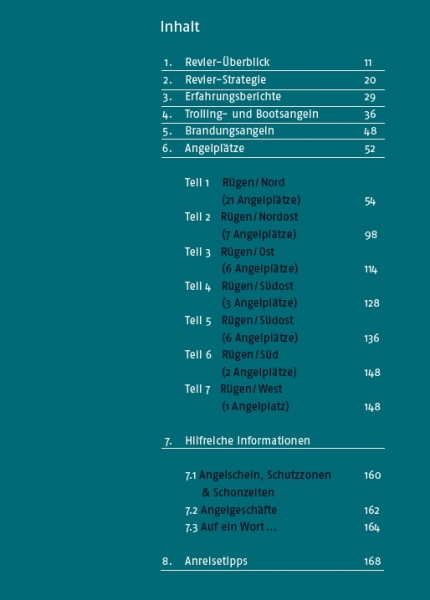 Inhalt

1. Revier-Überblick 11
2. Revier-Strategie 20
3. Erfahrungsberichte 29
4. Trolling- und Bootsangeln 36
5. Brandungsangeln 48
6. Angelplätze 52

Teil 1 Rügen/Nord (21 Angelplätze) 54
Teil 2 Rügen/Nordost (7 Angelplätze) 98
Teil 3 Rügen/Ost (6 Angelplätze) 114
Teil 4 Rügen/Südost (3 Angelplätze) 128
Teil 5 Rügen/Südost (6 Angelplätze) 136
Teil 6 Rügen/Süd (2 Angelplätze) 148
Teil 7 Rügen/West (1 Angelplatz) 148

7. Hilfreiche Informationen

7.1 Angelschein, Schutzzonen & Schonzeiten 160
7.2 Angelgeschäfte 162
7.3 Auf ein Wort… 164

8. Anreisetipps 168